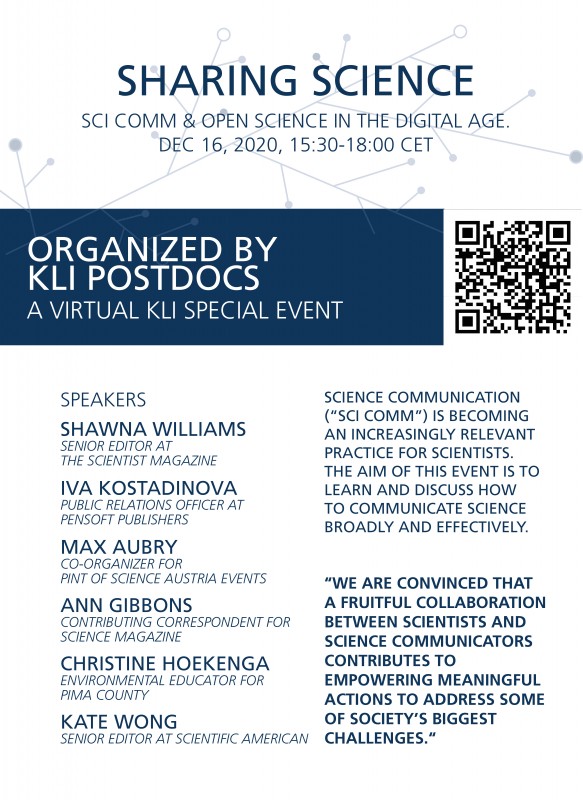 SHARING SCIENCE
SCI COMM & OPEN SCIENCE IN THE DIGITAL AGE.
DEC 16, 2020, 15:30-18:00 CET

ORGANIZED BY
KLI POSTDOCS
A VIRTUAL KLI SPECIAL EVENT

SPEAKERS

SHAWNA WILLIAMS
SENIOR EDITOR AT THE SCIENTIST MAGAZINE

IVA KOSTADINOVA
PUBLIC RELATIONS OFFICER AT PENSOFT PUBLISHERS

MAX AUBRY
CO-ORGANIZER FOR PINT OF SCIENCE AUSTRIA EVENTS

ANN GIBBONS
CONTRIBUTING CORRESPONDENT FOR SCIENCE MAGAZINE

CHRISTINE HOEKENGA
ENVIRONMENTAL EDUCATOR FOR PIMA COUNTY

KATE WONG
SENIOR EDITOR AT SCIENTIFIC AMERICAN

SCIENCE COMMUNICATION ("SCI COMM") IS BECOMING AN INCREASINGLY RELEVANT PRACTICE FOR SCIENTISTS. THE AIM OF THIS EVENT IS TO LEARN AND DISCUSS HOW TO COMMUNICATE SCIENCE BROADLY AND EFFECTIVELY.

"WE ARE CONVINCED THAT A FRUITFUL COLLABORATION BETWEEN SCIENTISTS AND SCIENCE COMMUNICATORS CONTRIBUTES TO EMPOWERING MEANINGFUL ACTIONS TO ADDRESS SOME OF SOCIETY'S BIGGEST CHALLENGES."